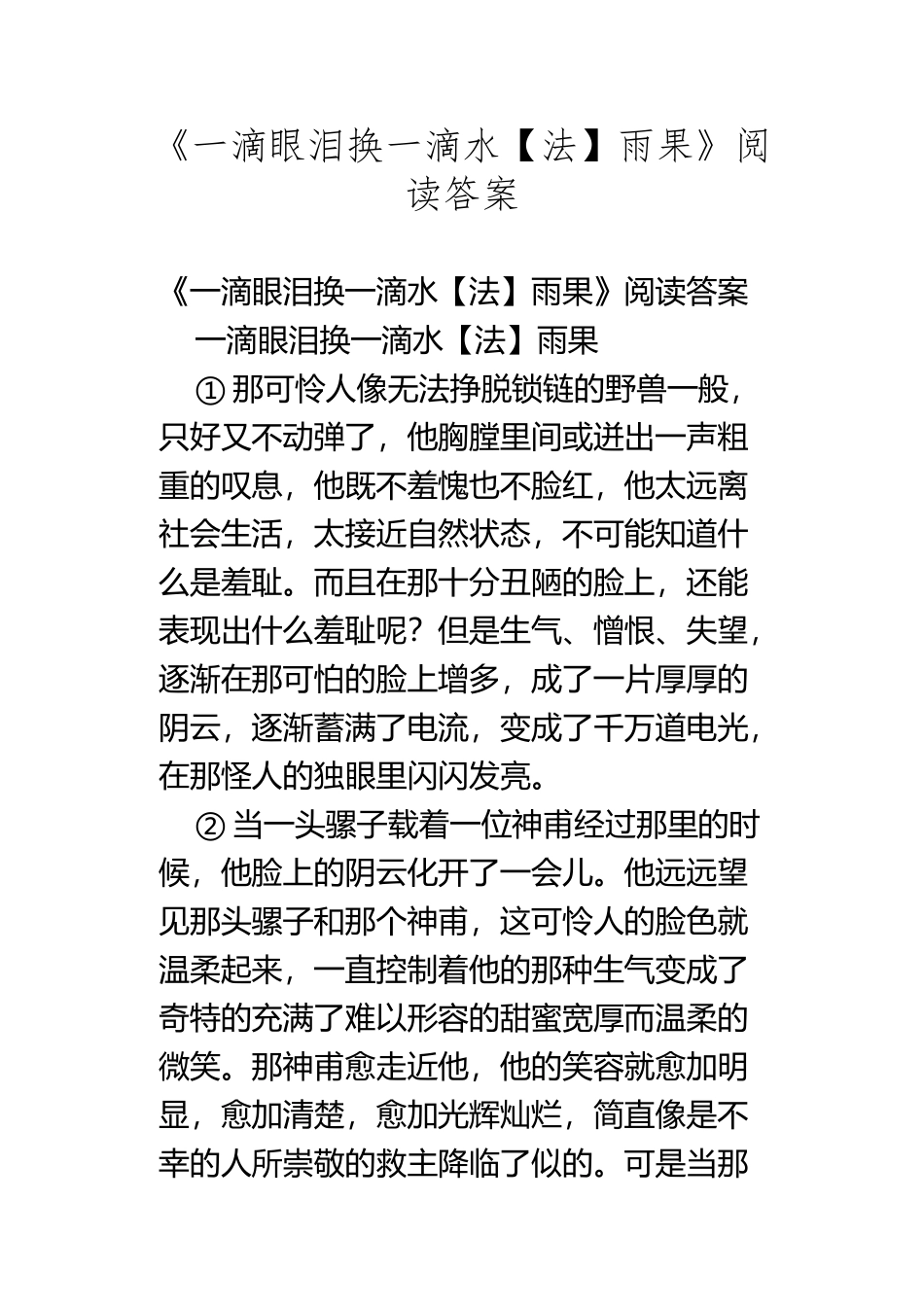 《一滴眼泪换一滴水【法】雨果》阅读答案

《一滴眼泪换一滴水【法】雨果》阅读答案

一滴眼泪换一滴水【法】雨果

①那可怜人像无法挣脱锁链的野兽一般，只好又不动弹了，他胸膛里间或迸出一声粗重的叹息，他既不羞愧也不脸红，他太远离社会生活，太接近自然状态，不可能知道什么是羞耻。而且在那十分丑陋的脸上，还能表现出什么羞耻呢？但是生气、憎恨、失望，逐渐在那可怕的脸上增多，成了一片厚厚的阴云，逐渐蓄满了电流，变成了千万道电光，在那怪人的独眼里闪闪发亮。

②当一头骡子载着一位神甫经过那里的时候，他脸上的阴云化开了一会儿。他远远望见那头骡子和那个神甫，这可怜人的脸色就温柔起来，一直控制着他的那种生气变成了奇特的充满了难以形容的甜蜜宽厚而温柔的微笑。那神甫愈走近他，他的笑容就愈加明显，愈加清楚，愈加光辉灿烂，简直像是不幸的人所崇敬的救主降临了似的。可是当那